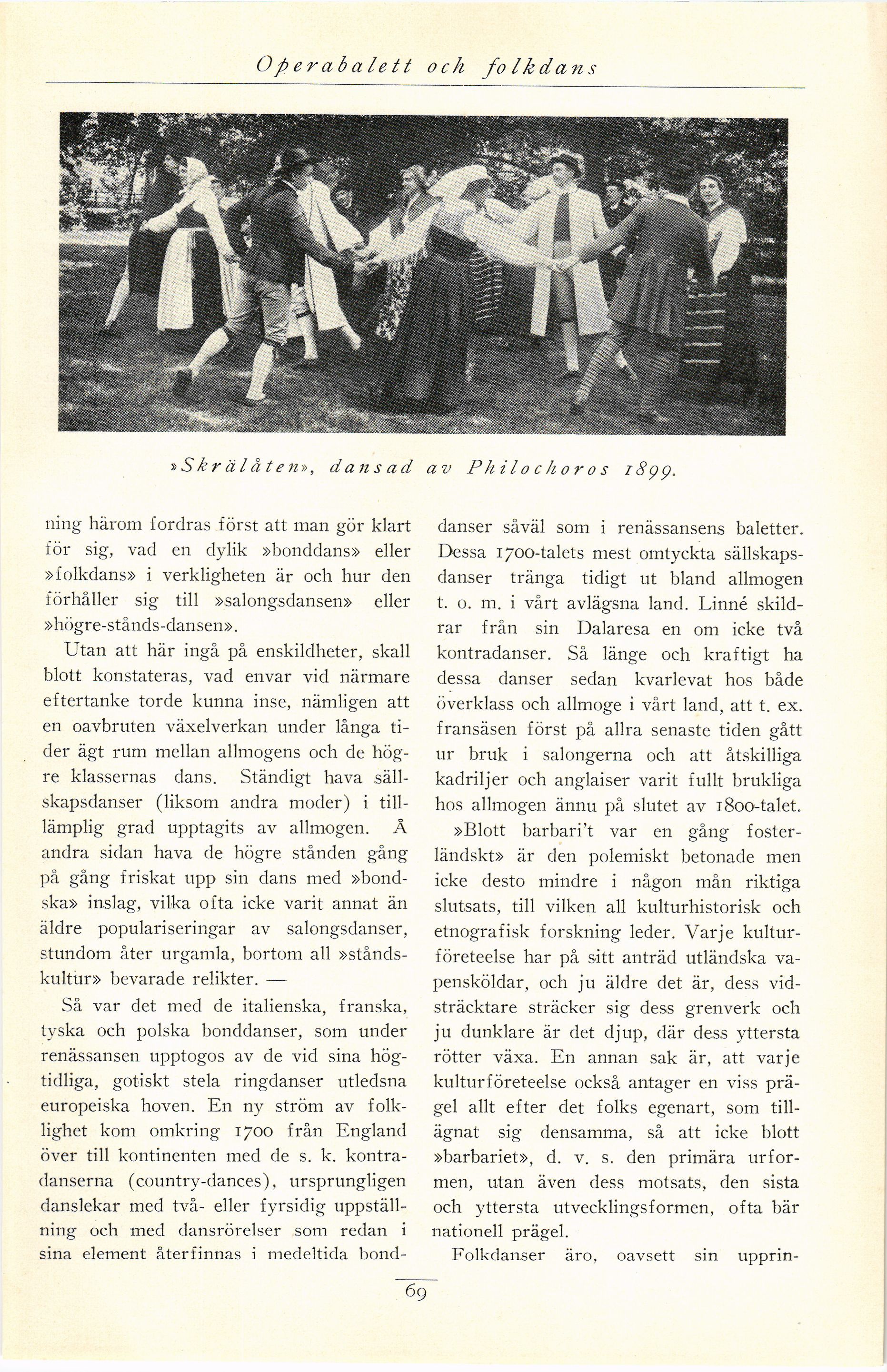 Operabalett och folkdans

»Skrälåten», dansad av Philochoros 1899.

ning härom fordras först att man gör klart för sig, vad en dylik »bonddans» eller »folkdans» i verkligheten är och hur den förhåller sig till »salongsdansen» eller »högre-stånds-dansen».

Utan att här ingå på enskildheter, skall blott konstateras, vad envar vid närmare eftertanke torde kunna inse, nämligen att en oavbruten växelverkan under långa tider ägt rum mellan allmogens och de högre klassernas dans. Ständigt hava sällskapsdanser (liksom andra moder) i tillämplig grad upptagits av allmogen. Å andra sidan hava de högre stånden gång på gång friskat upp sin dans med »bondska» inslag, vilka ofta icke varit annat än äldre populariseringar av salongsdanser, stundom åter urgamla, bortom all »ståndskultur» bevarade relikter. —

Så var det med de italienska, franska, tyska och polska bonddanser, som under renässansen upptogos av de vid sina högtidliga, gotiskt stela ringdanser utledsna europeiska hoven. En ny ström av folklighet kom omkring 1700 från England över till kontinenten med de s. k. kontradanserna (country-dances), ursprungligen danslekar med två- eller fyrsidig uppställning och med dansrörelser som redan i sina element återfinnas i medeltida bonddanser såväl som i renässansens baletter. Dessa 1700-talets mest omtyckta sällskapsdanser tränga tidigt ut bland allmogen t. o. m. i vårt avlägsna land. Linné skildrar från sin Dalaresa en om icke två kontradanser. Så länge och kraftigt ha dessa danser sedan kvarlevat hos både överklass och allmoge i vårt land, att t. ex. fransäsen först på allra senaste tiden gått ur bruk i salongerna och att åtskilliga kadriljer och anglaiser varit fullt brukliga hos allmogen ännu på slutet av 1800-talet.

»Blott barbari't var en gång fosterländskt» är den polemiskt betonade men icke desto mindre i någon mån riktiga slutsats, till vilken all kulturhistorisk och etnografisk forskning leder. Varje kulturföreteelse har på sitt anträd utländska vapensköldar, och ju äldre det är, dess vidsträcktare sträcker sig dess grenverk och ju dunklare är det djup, där dess yttersta rötter växa. En annan sak är, att varje kulturföreteelse också antager en viss prägel allt efter det folks egenart, som tillägnat sig densamma, så att icke blott »barbariet», d. v. s. den primära urformen, utan även dess motsats, den sista och yttersta utvecklingsformen, ofta bär nationell prägel.

Folkdanser äro, oavsett sin upprin-

69